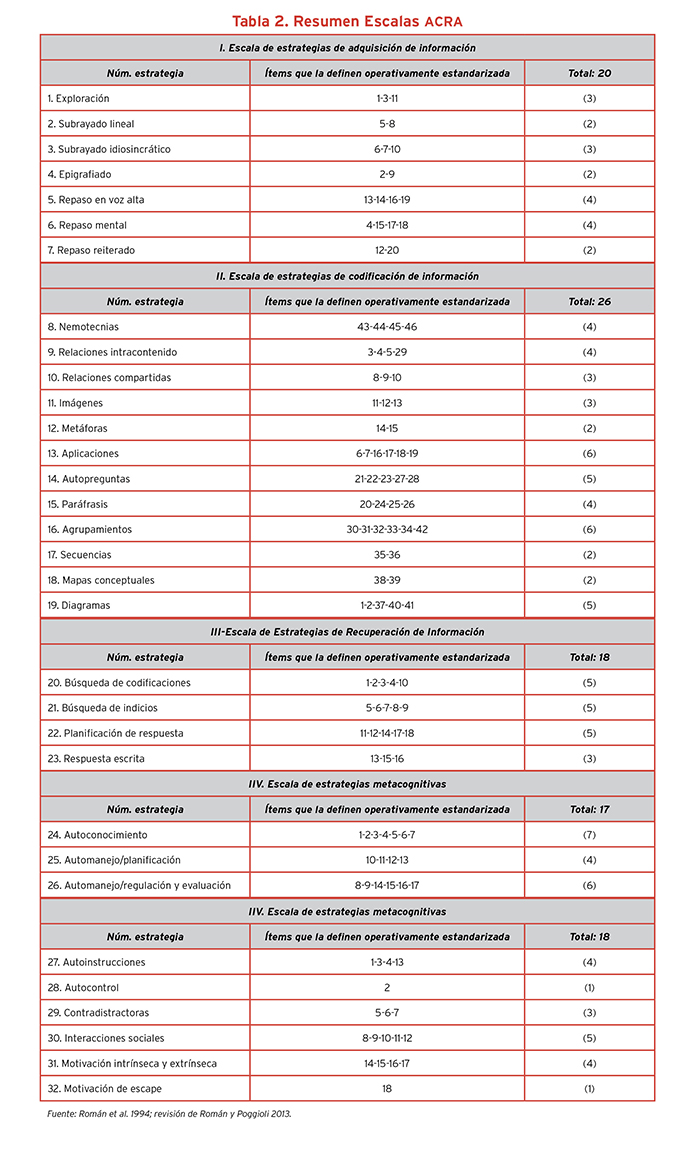 Tabla 2. Resumen Escalas ACRA

| I. Escala de estrategias de adquisición de información | | |
|---|---|---|
| Núm. estrategia | Ítems que la definen operativamente estandarizada | Total: 20 |
| 1. Exploración | 1-3-11 | (3) |
| 2. Subrayado lineal | 5-8 | (2) |
| 3. Subrayado idiosincrático | 6-7-10 | (3) |
| 4. Epigrafiado | 2-9 | (2) |
| 5. Repaso en voz alta | 13-14-16-19 | (4) |
| 6. Repaso mental | 4-15-17-18 | (4) |
| 7. Repaso reiterado | 12-20 | (2) |
| II. Escala de estrategias de codificación de información | | |
| Núm. estrategia | Ítems que la definen operativamente estandarizada | Total: 26 |
| 8. Nemotecnias | 43-44-45-46 | (4) |
| 9. Relaciones intracontenido | 3-4-5-29 | (4) |
| 10. Relaciones compartidas | 8-9-10 | (3) |
| 11. Imágenes | 11-12-13 | (3) |
| 12. Metáforas | 14-15 | (2) |
| 13. Aplicaciones | 6-7-16-17-18-19 | (6) |
| 14. Autopreguntas | 21-22-23-27-28 | (5) |
| 15. Paráfrasis | 20-24-25-26 | (4) |
| 16. Agrupamientos | 30-31-32-33-34-42 | (6) |
| 17. Secuencias | 35-36 | (2) |
| 18. Mapas conceptuales | 38-39 | (2) |
| 19. Diagramas | 1-2-37-40-41 | (5) |
| III-Escala de Estrategias de Recuperación de Información | | |
| Núm. estrategia | Ítems que la definen operativamente estandarizada | Total: 18 |
| 20. Búsqueda de codificaciones | 1-2-3-4-10 | (5) |
| 21. Búsqueda de indicios | 5-6-7-8-9 | (5) |
| 22. Planificación de respuesta | 11-12-14-17-18 | (5) |
| 23. Respuesta escrita | 13-15-16 | (3) |
| IIV. Escala de estrategias metacognitivas | | |
| Núm. estrategia | Ítems que la definen operativamente estandarizada | Total: 17 |
| 24. Autoconocimiento | 1-2-3-4-5-6-7 | (7) |
| 25. Automanejo/planificación | 10-11-12-13 | (4) |
| 26. Automanejo/regulación y evaluación | 8-9-14-15-16-17 | (6) |
| IIV. Escala de estrategias metacognitivas | | |
| Núm. estrategia | Ítems que la definen operativamente estandarizada | Total: 18 |
| 27. Autoinstrucciones | 1-3-4-13 | (4) |
| 28. Autocontrol | 2 | (1) |
| 29. Contradistractoras | 5-6-7 | (3) |
| 30. Interacciones sociales | 8-9-10-11-12 | (5) |
| 31. Motivación intrínseca y extrínseca | 14-15-16-17 | (4) |
| 32. Motivación de escape | 18 | (1) |

Fuente: Román et al. 1994; revisión de Román y Poggioli 2013.